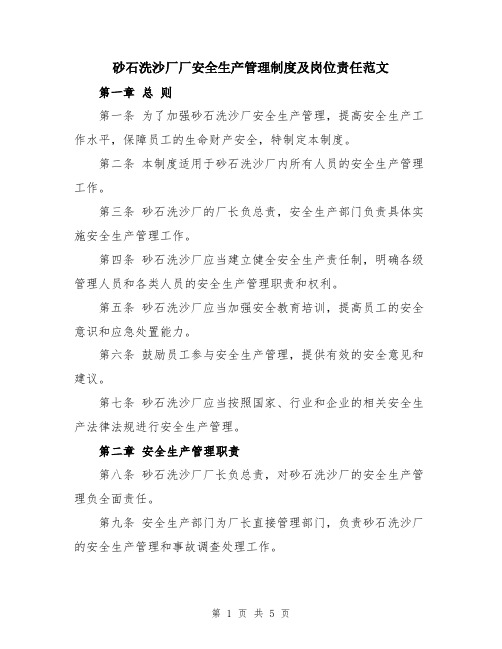 砂石洗沙厂厂安全生产管理制度及岗位责任范文

第一章 总 则

第一条 为了加强砂石洗沙厂安全生产管理，提高安全生产工作水平，保障员工的生命财产安全，特制定本制度。

第二条 本制度适用于砂石洗沙厂内所有人员的安全生产管理工作。

第三条 砂石洗沙厂的厂长负总责，安全生产部门负责具体实施安全生产管理工作。

第四条 砂石洗沙厂应当建立健全安全生产责任制，明确各级管理人员和各类人员的安全生产管理职责和权利。

第五条 砂石洗沙厂应当加强安全教育培训，提高员工的安全意识和应急处置能力。

第六条 鼓励员工参与安全生产管理，提供有效的安全意见和建议。

第七条 砂石洗沙厂应当按照国家、行业和企业的相关安全生产法律法规进行安全生产管理。

第二章 安全生产管理职责

第八条 砂石洗沙厂厂长负总责，对砂石洗沙厂的安全生产管理负全面责任。

第九条 安全生产部门为厂长直接管理部门，负责砂石洗沙厂的安全生产管理和事故调查处理工作。

第 1 页 共 5 页